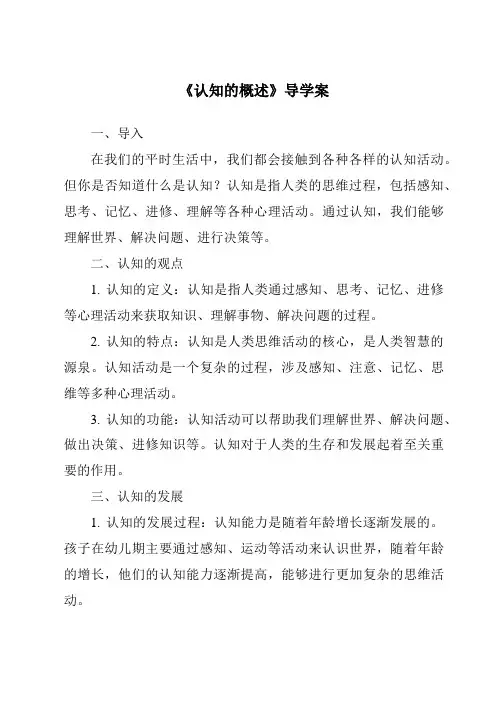 《认知的概述》导学案

一、导入

在我们的平时生活中，我们都会接触到各种各样的认知活动。但你是否知道什么是认知？认知是指人类的思维过程，包括感知、思考、记忆、进修、理解等各种心理活动。通过认知，我们能够理解世界、解决问题、进行决策等。

二、认知的观点

1. 认知的定义：认知是指人类通过感知、思考、记忆、进修等心理活动来获取知识、理解事物、解决问题的过程。

2. 认知的特点：认知是人类思维活动的核心，是人类智慧的源泉。认知活动是一个复杂的过程，涉及感知、注意、记忆、思维等多种心理活动。

3. 认知的功能：认知活动可以帮助我们理解世界、解决问题、做出决策、进修知识等。认知对于人类的生存和发展起着至关重要的作用。

三、认知的发展

1. 认知的发展过程：认知能力是随着年龄增长逐渐发展的。孩子在幼儿期主要通过感知、运动等活动来认识世界，随着年龄的增长，他们的认知能力逐渐提高，能够进行更加复杂的思维活动。